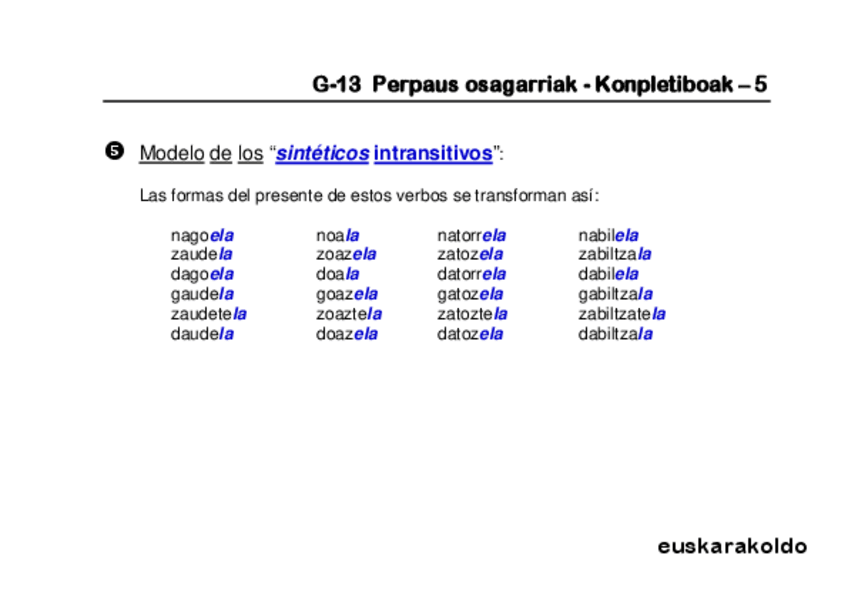 G-13 Perpaus osagarriak - Konpletiboak – 5

❺ Modelo de los "sintéticos intransitivos":

Las formas del presente de estos verbos se transforman así:

nagoela
zaudela
dagoela
gaudela
zaudetela
daudela

noala
zoazela
doala
goazela
zoaztela
doazela

natorrela
zatozela
datorrela
gatozela
zatoztela
datozela

nabilela
zabiltzala
dabilela
gabiltzala
zabiltzatela
dabiltzala

euskarakoldo